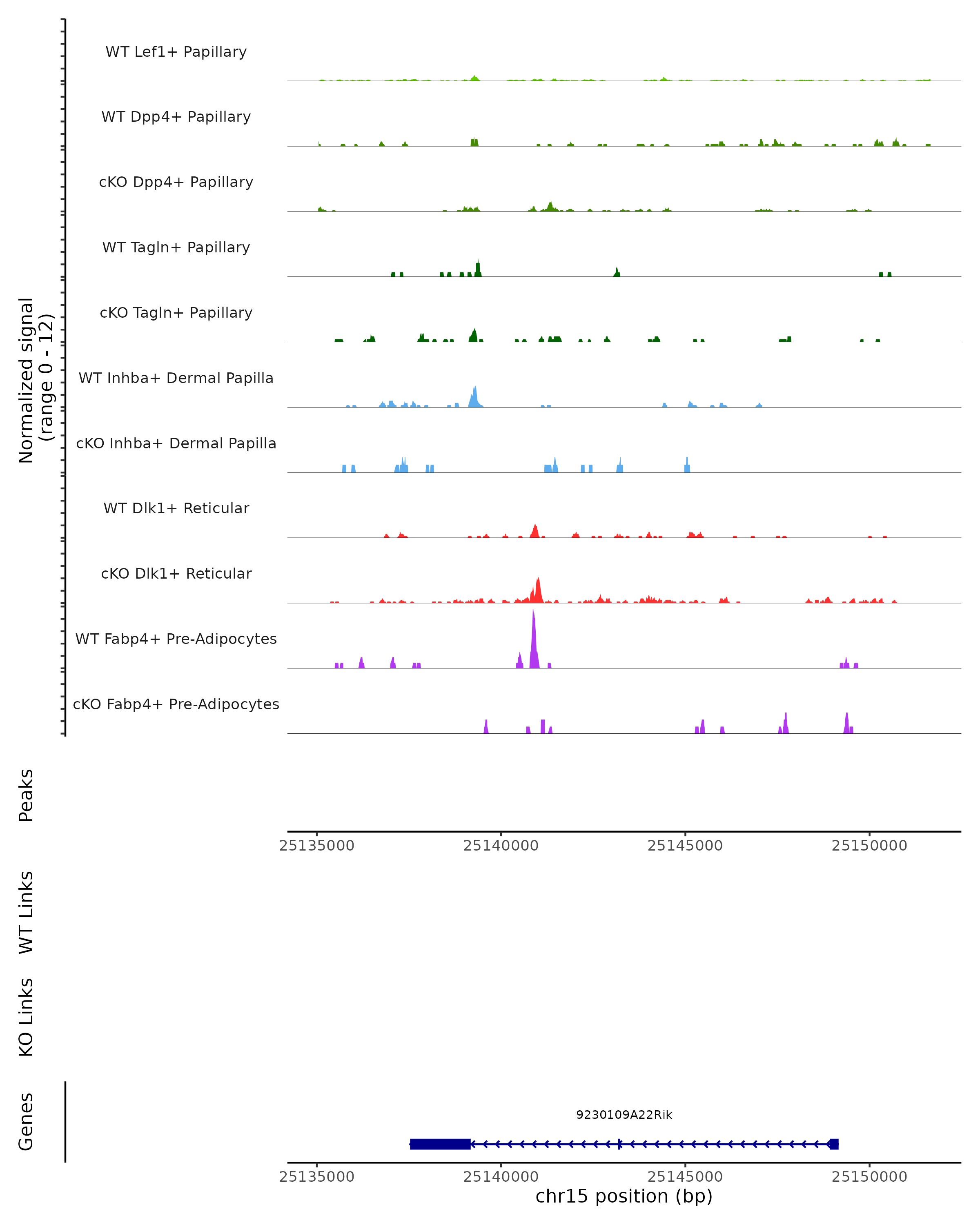 Normalized signal
(range 0 - 12)

WT Lef1+ Papillary
WT Dpp4+ Papillary
cKO Dpp4+ Papillary
WT Tagln+ Papillary
cKO Tagln+ Papillary
WT Inhba+ Dermal Papilla
cKO Inhba+ Dermal Papilla
WT Dlk1+ Reticular
cKO Dlk1+ Reticular
WT Fabp4+ Pre-Adipocytes
cKO Fabp4+ Pre-Adipocytes

Peaks

25135000 25140000 25145000 25150000

WT Links

KO Links

Genes

9230109A22Rik

25135000 25140000 25145000 25150000
chr15 position (bp)